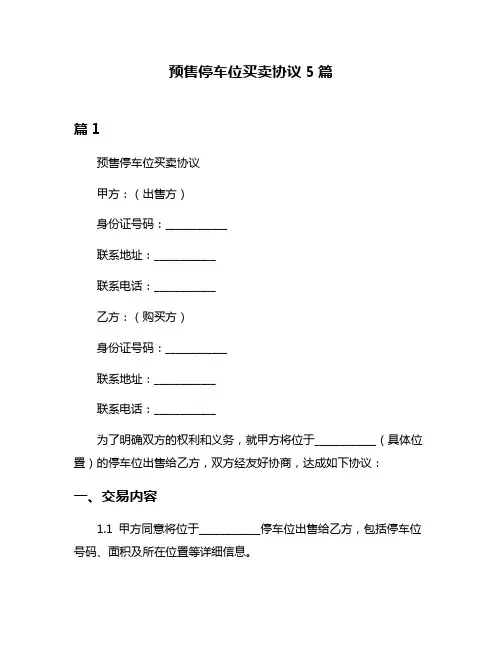 预售停车位买卖协议 5 篇

篇 1

预售停车位买卖协议

甲方：（出售方）

身份证号码：___________

联系地址：___________

联系电话：___________

乙方：（购买方）

身份证号码：___________

联系地址：___________

联系电话：___________

为了明确双方的权利和义务，就甲方将位于___________（具体位置）的停车位出售给乙方，双方经友好协商，达成如下协议：

一、交易内容

1.1 甲方同意将位于___________停车位出售给乙方，包括停车位号码、面积及所在位置等详细信息。